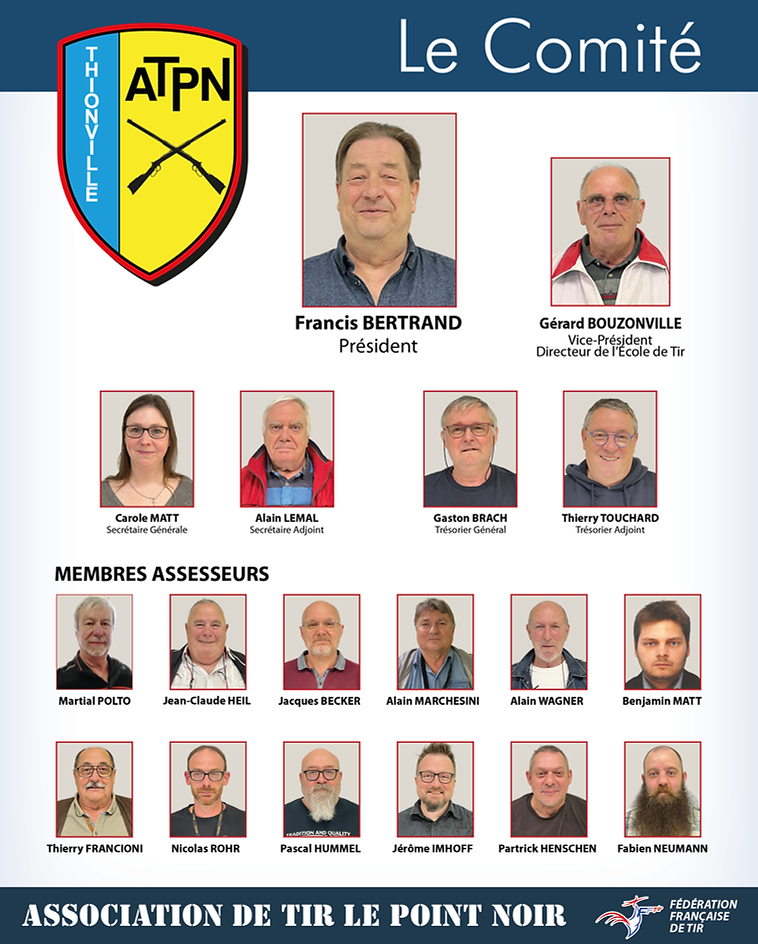 THIONVILLE
ATPN

Le Comité

Francis BERTRAND
Président

Gérard BOUZONVILLE
Vice-Président
Directeur de l'École de Tir

Carole MATT
Secrétaire Générale

Alain LEMAL
Secrétaire Adjoint

Gaston BRACH
Trésorier Général

Thierry TOUCHARD
Trésorier Adjoint

MEMBRES ASSESSEURS

Martial POLTO

Jean-Claude HEIL

Jacques BECKER

Alain MARCHESINI

Alain WAGNER

Benjamin MATT

Thierry FRANCIONI

Nicolas ROHR

Pascal HUMMEL

Jérôme IMHOFF

Partrick HENSCHEN

Fabien NEUMANN

ASSOCIATION DE TIR LE POINT NOIR

FÉDÉRATION FRANÇAISE DE TIR